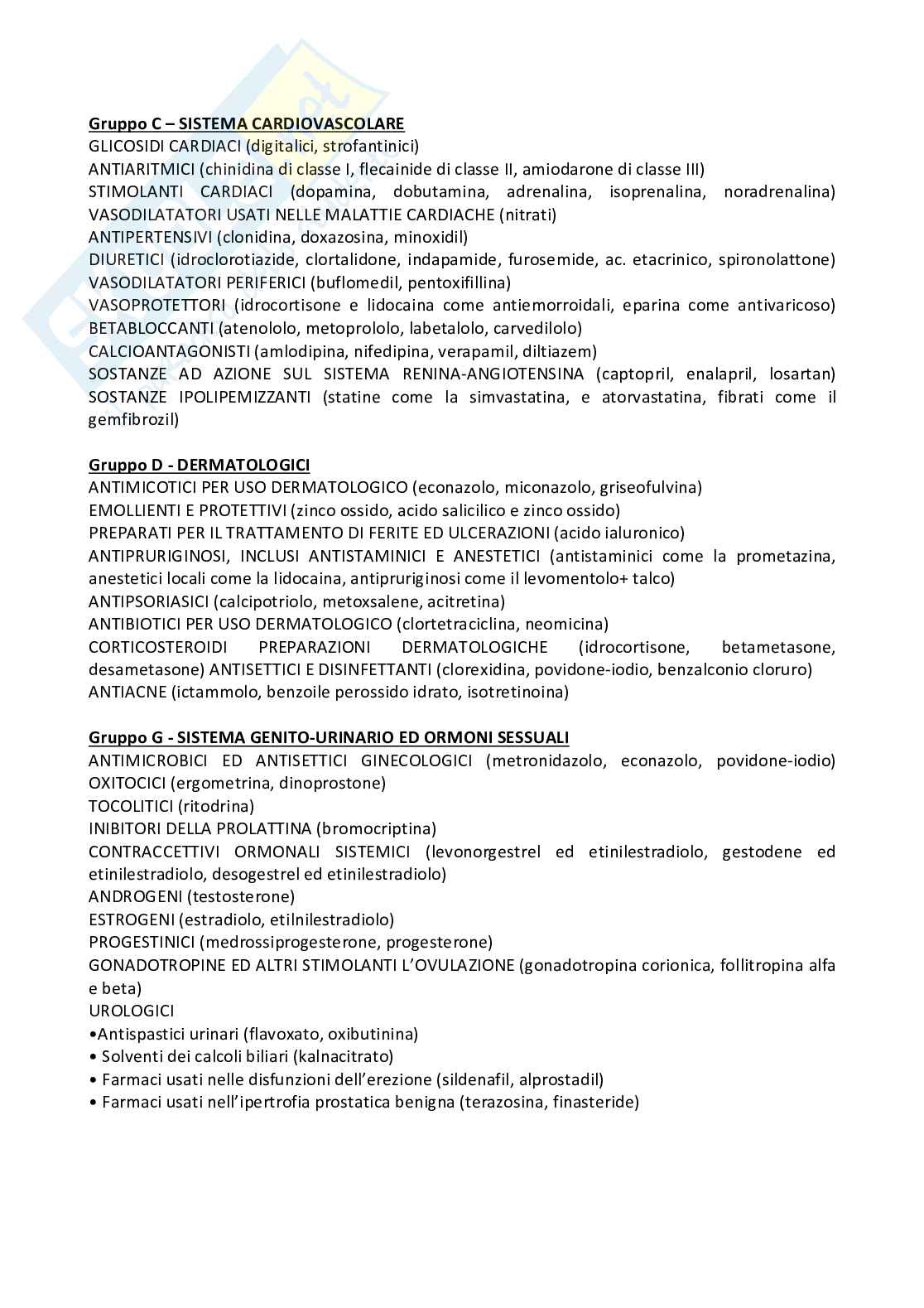 **Gruppo C – SISTEMA CARDIOVASCOLARE**
GLICOSIDI CARDIACI (digitalici, strofantinici)
ANTIARITMICI (chinidina di classe I, flecainide di classe II, amiodarone di classe III)
STIMOLANTI CARDIACI (dopamina, dobutamina, adrenalina, isoprenalina, noradrenalina)
VASODILATATORI USATI NELLE MALATTIE CARDIACHE (nitrati)
ANTIPERTENSIVI (clonidina, doxazosina, minoxidil)
DIURETICI (idroclorotiazide, clortalidone, indapamide, furosemide, ac. etacrinico, spironolattone)
VASODILATATORI PERIFERICI (buflomedil, pentoxifillina)
VASOPROTETTORI (idrocortisone e lidocaina come antiemorroidali, eparina come antivaricoso)
BETABLOCCANTI (atenololo, metoprololo, labetalolo, carvedilolo)
CALCIOANTAGONISTI (amlodipina, nifedipina, verapamil, diltiazem)
SOSTANZE AD AZIONE SUL SISTEMA RENINA-ANGIOTENSINA (captopril, enalapril, losartan)
SOSTANZE IPOLIPEMIZZANTI (statine come la simvastatina, e atorvastatina, fibrati come il gemfibrozil)

**Gruppo D - DERMATOLOGICI**
ANTIMICOTICI PER USO DERMATOLOGICO (econazolo, miconazolo, griseofulvina)
EMOLLIENTI E PROTETTIVI (zinco ossido, acido salicilico e zinco ossido)
PREPARATI PER IL TRATTAMENTO DI FERITE ED ULCERAZIONI (acido ialuronico)
ANTIPRURIGINOSI, INCLUSI ANTISTAMINICI E ANESTETICI (antistaminici come la prometazina, anestetici locali come la lidocaina, antipruriginosi come il levomentolo+ talco)
ANTIPSORIASICI (calcipotriolo, metoxsalene, acitretina)
ANTIBIOTICI PER USO DERMATOLOGICO (clortetraciclina, neomicina)
CORTICOSTEROIDI PREPARAZIONI DERMATOLOGICHE (idrocortisone, betametasone, desametasone) ANTISETTICI E DISINFETTANTI (clorexidina, povidone-iodio, benzalconio cloruro)
ANTIACNE (ictammolo, benzoile perossido idrato, isotretinoina)

**Gruppo G - SISTEMA GENITO-URINARIO ED ORMONI SESSUALI**
ANTIMICROBICI ED ANTISETTICI GINECOLOGICI (metronidazolo, econazolo, povidone-iodio)
OXITOCICI (ergometrina, dinoprostone)
TOCOLITICI (ritodrina)
INIBITORI DELLA PROLATTINA (bromocriptina)
CONTRACCETTIVI ORMONALI SISTEMICI (levonorgestrel ed etinilestradiolo, gestodene ed etinilestradiolo, desogestrel ed etinilestradiolo)
ANDROGENI (testosterone)
ESTROGENI (estradiolo, etilnilestradiolo)
PROGESTINICI (medrossiprogesterone, progesterone)
GONADOTROPINE ED ALTRI STIMOLANTI L'OVULAZIONE (gonadotropina corionica, follitropina alfa e beta)
UROLOGICI
•Antispastici urinari (flavoxato, oxibutinina)
• Solventi dei calcoli biliari (kalnacitrato)
• Farmaci usati nelle disfunzioni dell'erezione (sildenafil, alprostadil)
• Farmaci usati nell'ipertrofia prostatica benigna (terazosina, finasteride)